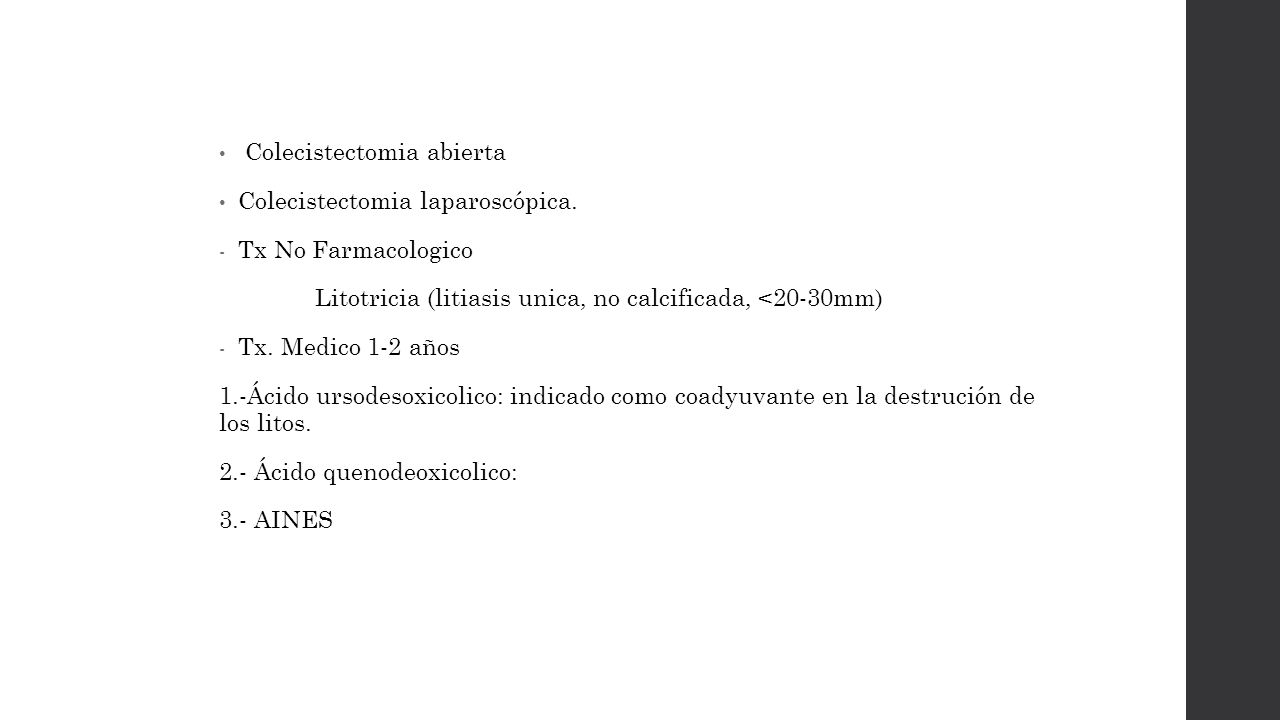 • Colecistectomia abierta

• Colecistectomia laparoscópica.

- Tx No Farmacologico

Litotricia (litiasis unica, no calcificada, <20-30mm)

- Tx. Medico 1-2 años

1.-Ácido ursodesoxicolico: indicado como coadyuvante en la destrución de los litos.

2.- Ácido quenodeoxicolico:

3.- AINES